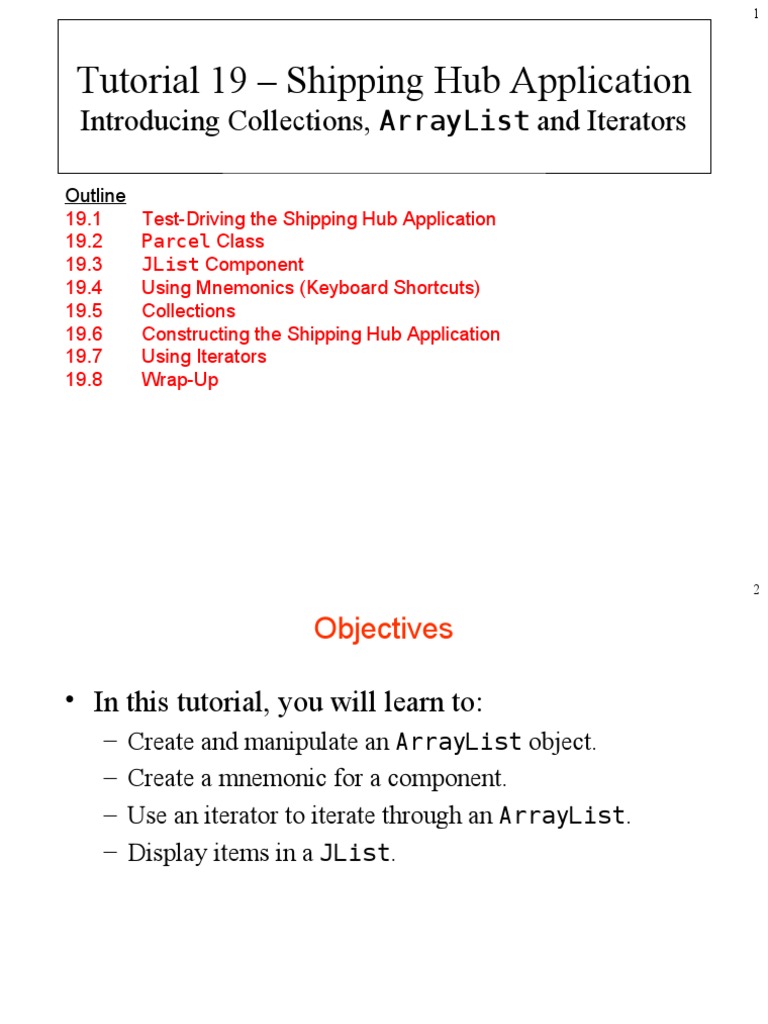 1

Tutorial 19 – Shipping Hub Application
Introducing Collections, ArrayList and Iterators

Outline
19.1 Test-Driving the Shipping Hub Application
19.2 Parcel Class
19.3 JList Component
19.4 Using Mnemonics (Keyboard Shortcuts)
19.5 Collections
19.6 Constructing the Shipping Hub Application
19.7 Using Iterators
19.8 Wrap-Up

2

Objectives

• In this tutorial, you will learn to:
– Create and manipulate an ArrayList object.
– Create a mnemonic for a component.
– Use an iterator to iterate through an ArrayList.
– Display items in a JList.